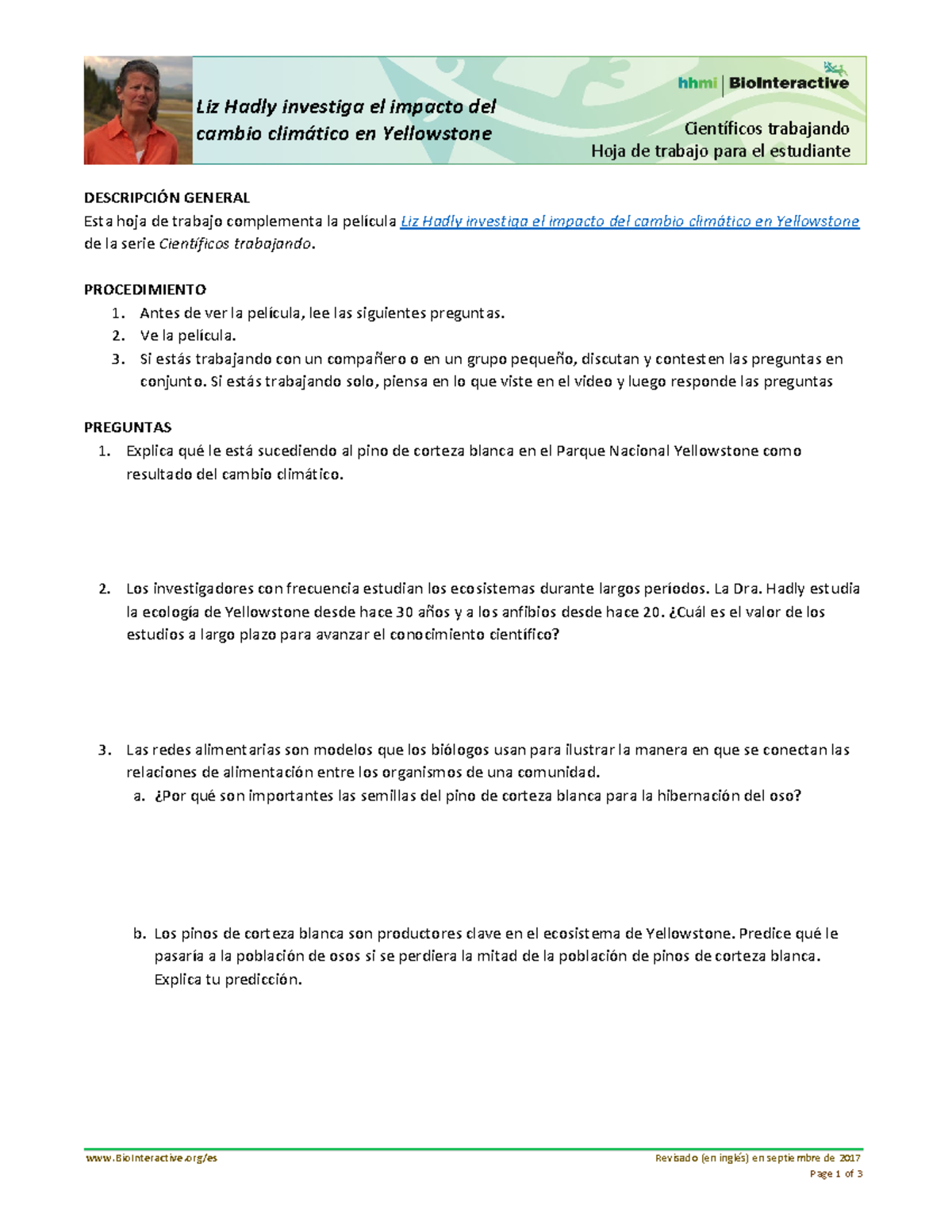 Liz Hadly investiga el impacto del cambio climático en Yellowstone

hhmi | BioInteractive

Científicos trabajando
Hoja de trabajo para el estudiante

DESCRIPCIÓN GENERAL
Esta hoja de trabajo complementa la película Liz Hadly investiga el impacto del cambio climático en Yellowstone de la serie Científicos trabajando.

PROCEDIMIENTO
1. Antes de ver la película, lee las siguientes preguntas.
2. Ve la película.
3. Si estás trabajando con un compañero o en un grupo pequeño, discutan y contesten las preguntas en conjunto. Si estás trabajando solo, piensa en lo que viste en el video y luego responde las preguntas

PREGUNTAS
1. Explica qué le está sucediendo al pino de corteza blanca en el Parque Nacional Yellowstone como resultado del cambio climático.

2. Los investigadores con frecuencia estudian los ecosistemas durante largos períodos. La Dra. Hadly estudia la ecología de Yellowstone desde hace 30 años y a los anfibios desde hace 20. ¿Cuál es el valor de los estudios a largo plazo para avanzar el conocimiento científico?

3. Las redes alimentarias son modelos que los biólogos usan para ilustrar la manera en que se conectan las relaciones de alimentación entre los organismos de una comunidad.
a. ¿Por qué son importantes las semillas del pino de corteza blanca para la hibernación del oso?

b. Los pinos de corteza blanca son productores clave en el ecosistema de Yellowstone. Predice qué le pasaría a la población de osos si se perdiera la mitad de la población de pinos de corteza blanca. Explica tu predicción.

www.BioInteractive.org/es
Revisado (en inglés) en septiembre de 2017
Page 1 of 3